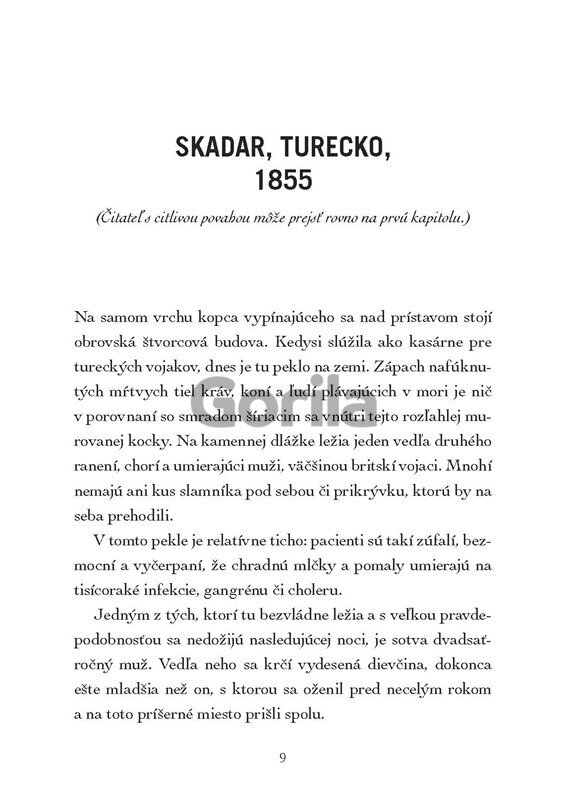 SKADAR, TURECKO, 1855

(Čitateľ s citlivou povahou môže prejsť rovno na prvú kapitolu.)

Na samom vrchu kopca vypínajúceho sa nad prístavom stojí obrovská štvorcová budova. Kedysi slúžila ako kasárne pre tureckých vojakov, dnes je tu peklo na zemi. Zápach nafúknutých mŕtvych tiel kráv, koní a ľudí plávajúcich v mori je nič v porovnaní so smradom šíriacim sa vnútri tejto rozľahlej murovanej kocky. Na kamennej dlážke ležia jeden vedľa druhého ranení, chorí a umierajúci muži, väčšinou britskí vojaci. Mnohí nemajú ani kus slamníka pod sebou či prikrývku, ktorú by na seba prehodili.

V tomto pekle je relatívne ticho: pacienti sú takí zúfalí, bezmocní a vyčerpaní, že chradnú mlčky a pomaly umierajú na tisícoraké infekcie, gangrénu či choleru.

Jedným z tých, ktorí tu bezvládne ležia a s veľkou pravdepodobnosťou sa nedožijú nasledujúcej noci, je sotva dvadsaťročný muž. Vedľa neho sa krčí vydesená dievčina, dokonca ešte mladšia než on, s ktorou sa oženil pred necelým rokom a na toto príšerné miesto prišli spolu.

Gorila

9